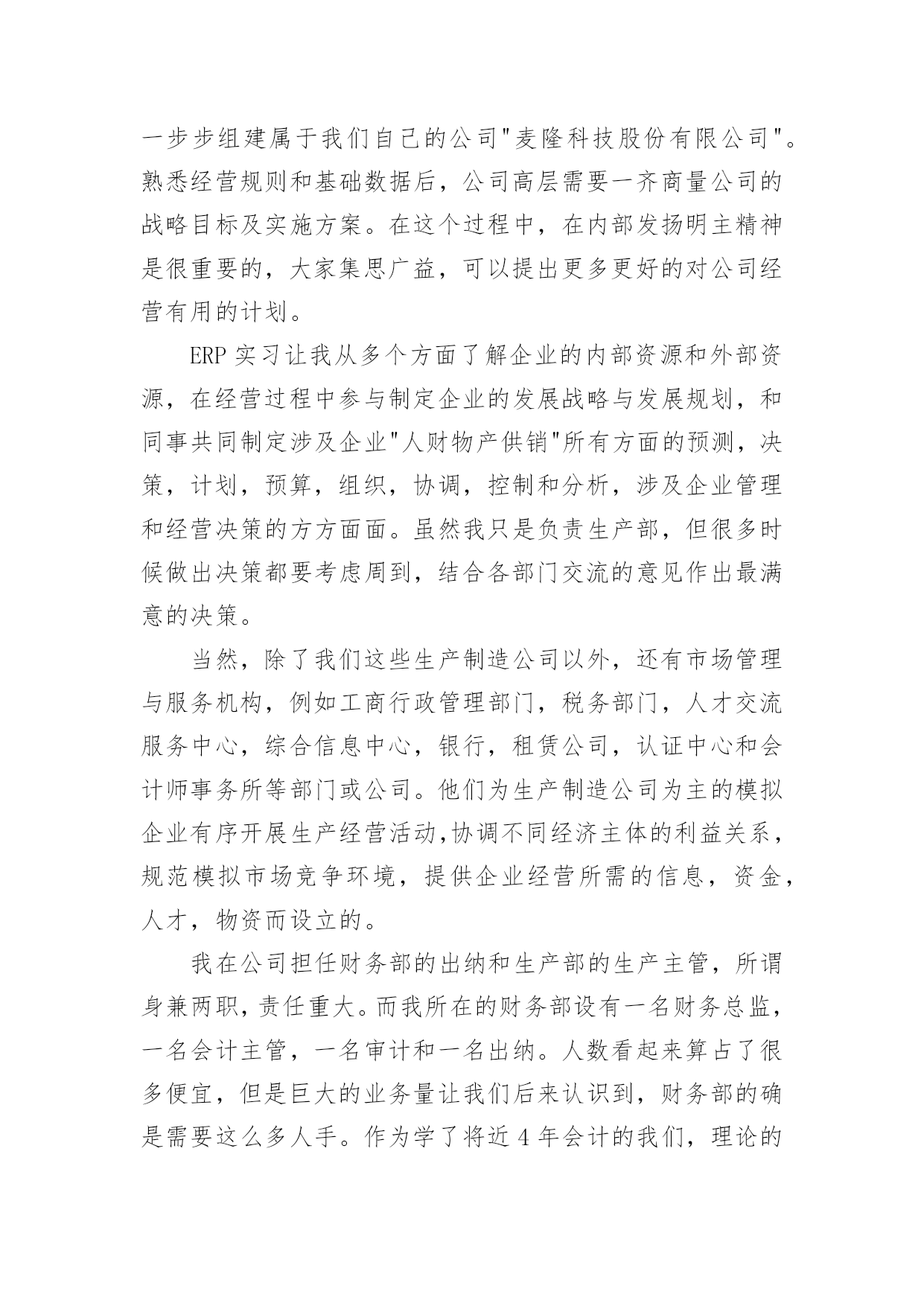 一步步组建属于我们自己的公司"麦隆科技股份有限公司"。熟悉经营规则和基础数据后，公司高层需要一齐商量公司的战略目标及实施方案。在这个过程中，在内部发扬明主精神是很重要的，大家集思广益，可以提出更多更好的对公司经营有用的计划。

ERP 实习让我从多个方面了解企业的内部资源和外部资源，在经营过程中参与制定企业的发展战略与发展规划，和同事共同制定涉及企业"人财物产供销"所有方面的预测，决策，计划，预算，组织，协调，控制和分析，涉及企业管理和经营决策的方方面面。虽然我只是负责生产部，但很多时候做出决策都要考虑周到，结合各部门交流的意见作出最满意的决策。

当然，除了我们这些生产制造公司以外，还有市场管理与服务机构，例如工商行政管理部门，税务部门，人才交流服务中心，综合信息中心，银行，租赁公司，认证中心和会计师事务所等部门或公司。他们为生产制造公司为主的模拟企业有序开展生产经营活动,协调不同经济主体的利益关系，规范模拟市场竞争环境，提供企业经营所需的信息，资金，人才，物资而设立的。

我在公司担任财务部的出纳和生产部的生产主管，所谓身兼两职，责任重大。而我所在的财务部设有一名财务总监，一名会计主管，一名审计和一名出纳。人数看起来算占了很多便宜，但是巨大的业务量让我们后来认识到，财务部的确是需要这么多人手。作为学了将近 4 年会计的我们，理论的